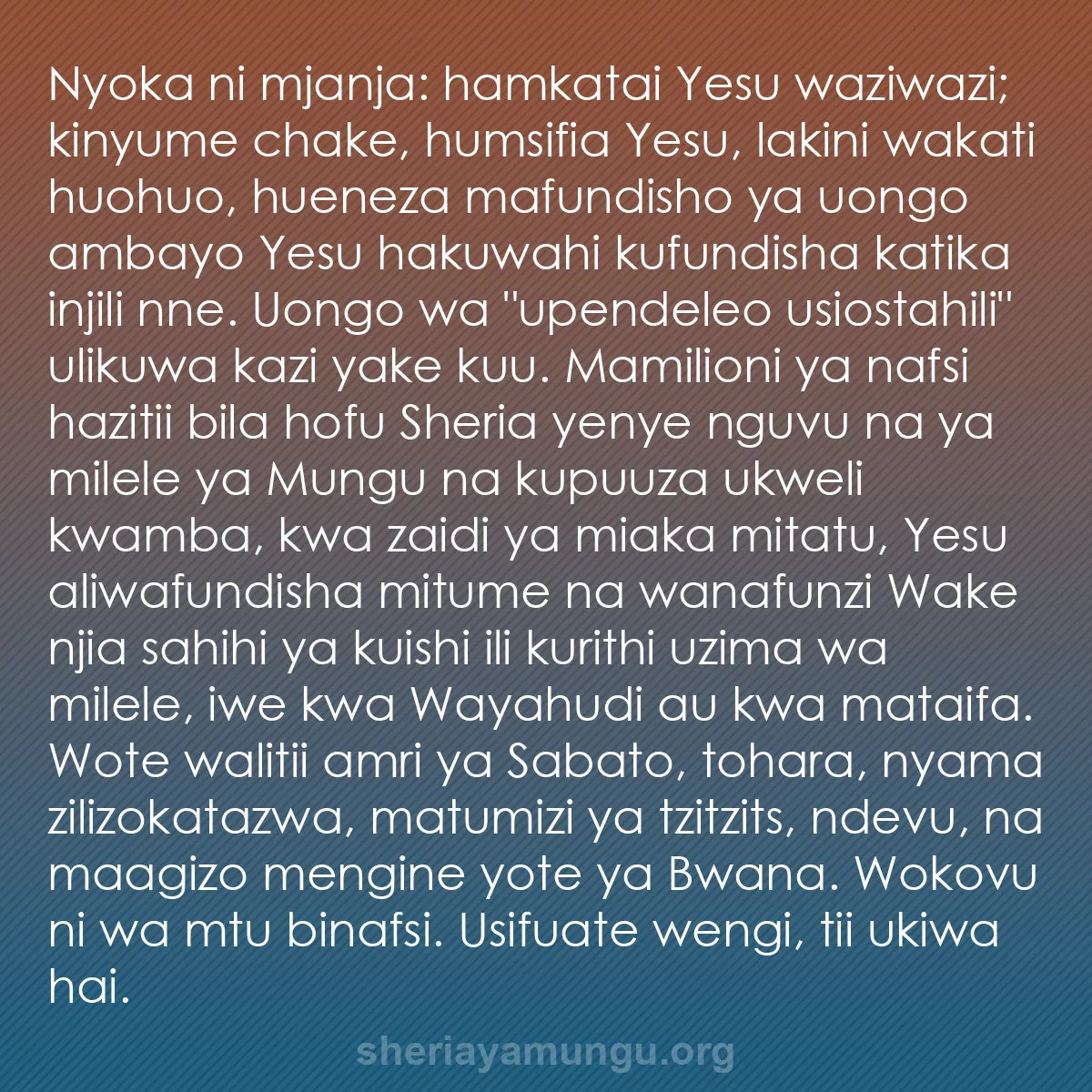 Nyoka ni mjanja: hamkatai Yesu waziwazi; kinyume chake, humsifia Yesu, lakini wakati huohuo, hueneza mafundisho ya uongo ambayo Yesu hakuwahi kufundisha katika injili nne. Uongo wa "upendeleo usiostahili" ulikuwa kazi yake kuu. Mamilioni ya nafsi hazitii bila hofu Sheria yenye nguvu na ya milele ya Mungu na kupuuza ukweli kwamba, kwa zaidi ya miaka mitatu, Yesu aliwafundisha mitume na wanafunzi Wake njia sahihi ya kuishi ili kurithi uzima wa milele, iwe kwa Wayahudi au kwa mataifa. Wote walitii amri ya Sabato, tohara, nyama zilizokatazwa, matumizi ya tzitzits, ndevu, na maagizo mengine yote ya Bwana. Wokovu ni wa mtu binafsi. Usifuate wengi, tii ukiwa hai.

sheriayamungu.org